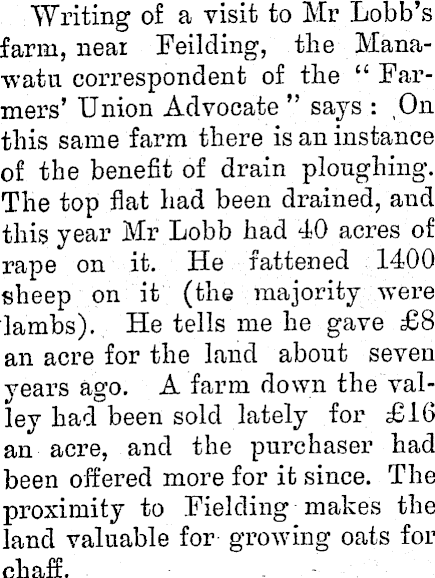 Writing of a visit to Mr Lobb's farm, near Feilding, the Manawatu correspondent of the "Farmers' Union Advocate" says: On this same farm there is an instance of the benefit of drain ploughing. The top flat had been drained, and this year Mr Lobb had 40 acres of rape on it. He fattened 1400 sheep on it (the majority were lambs). He tells me he gave £8 an acre for the land about seven years ago. A farm down the valley had been sold lately for £16 an acre, and the purchaser had been offered more for it since. The proximity to Fielding makes the land valuable for growing oats for chaff.